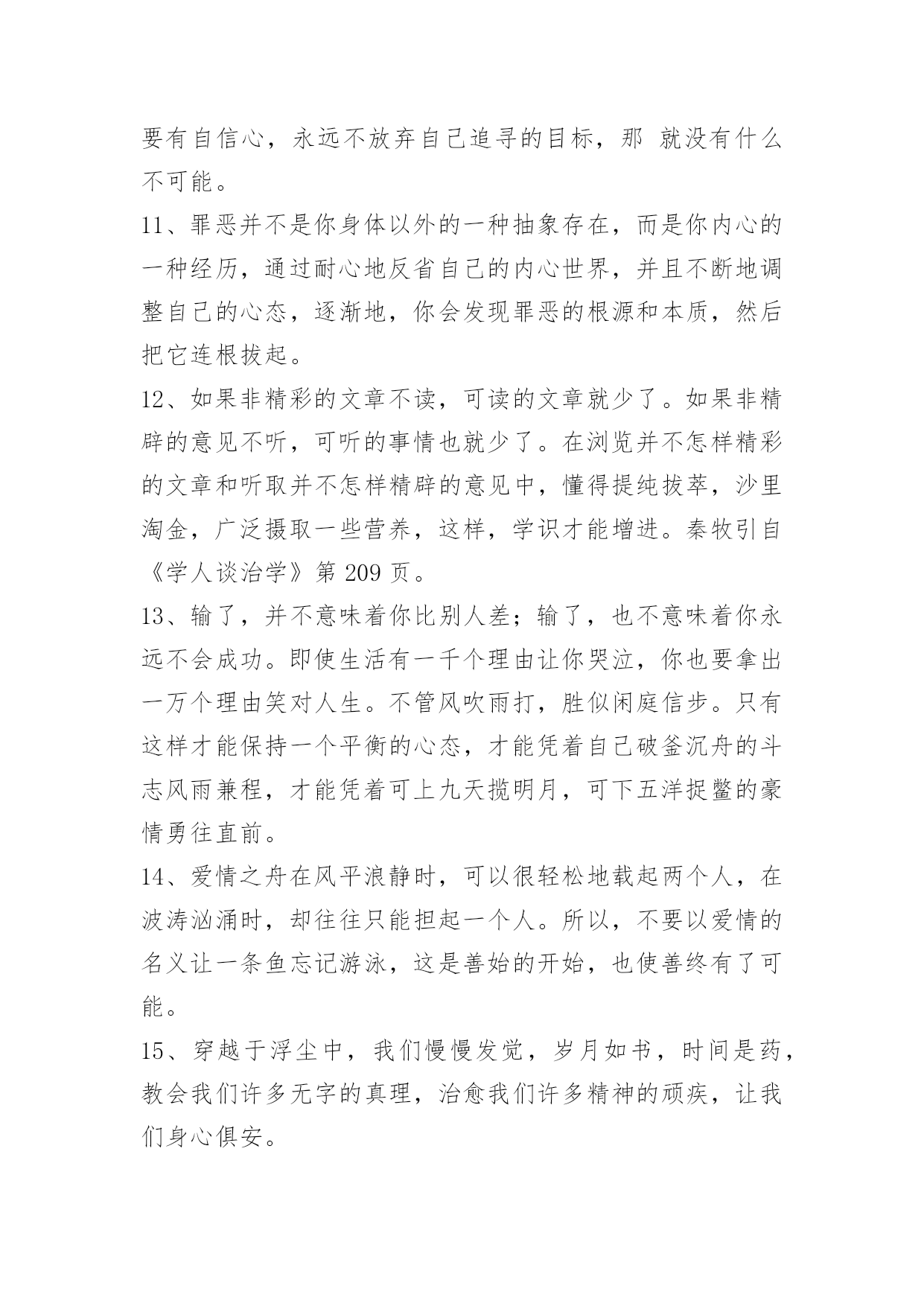 要有自信心，永远不放弃自己追寻的目标，那 就没有什么不可能。

11、罪恶并不是你身体以外的一种抽象存在，而是你内心的一种经历，通过耐心地反省自己的内心世界，并且不断地调整自己的心态，逐渐地，你会发现罪恶的根源和本质，然后把它连根拔起。

12、如果非精彩的文章不读，可读的文章就少了。如果非精辟的意见不听，可听的事情也就少了。在浏览并不怎样精彩的文章和听取并不怎样精辟的意见中，懂得提纯拔萃，沙里淘金，广泛摄取一些营养，这样，学识才能增进。秦牧引自《学人谈治学》第 209 页。

13、输了，并不意味着你比别人差；输了，也不意味着你永远不会成功。即使生活有一千个理由让你哭泣，你也要拿出一万个理由笑对人生。不管风吹雨打，胜似闲庭信步。只有这样才能保持一个平衡的心态，才能凭着自己破釜沉舟的斗志风雨兼程，才能凭着可上九天揽明月，可下五洋捉鳖的豪情勇往直前。

14、爱情之舟在风平浪静时，可以很轻松地载起两个人，在波涛汹涌时，却往往只能担起一个人。所以，不要以爱情的名义让一条鱼忘记游泳，这是善始的开始，也使善终有了可能。

15、穿越于浮尘中，我们慢慢发觉，岁月如书，时间是药，教会我们许多无字的真理，治愈我们许多精神的顽疾，让我们身心俱安。